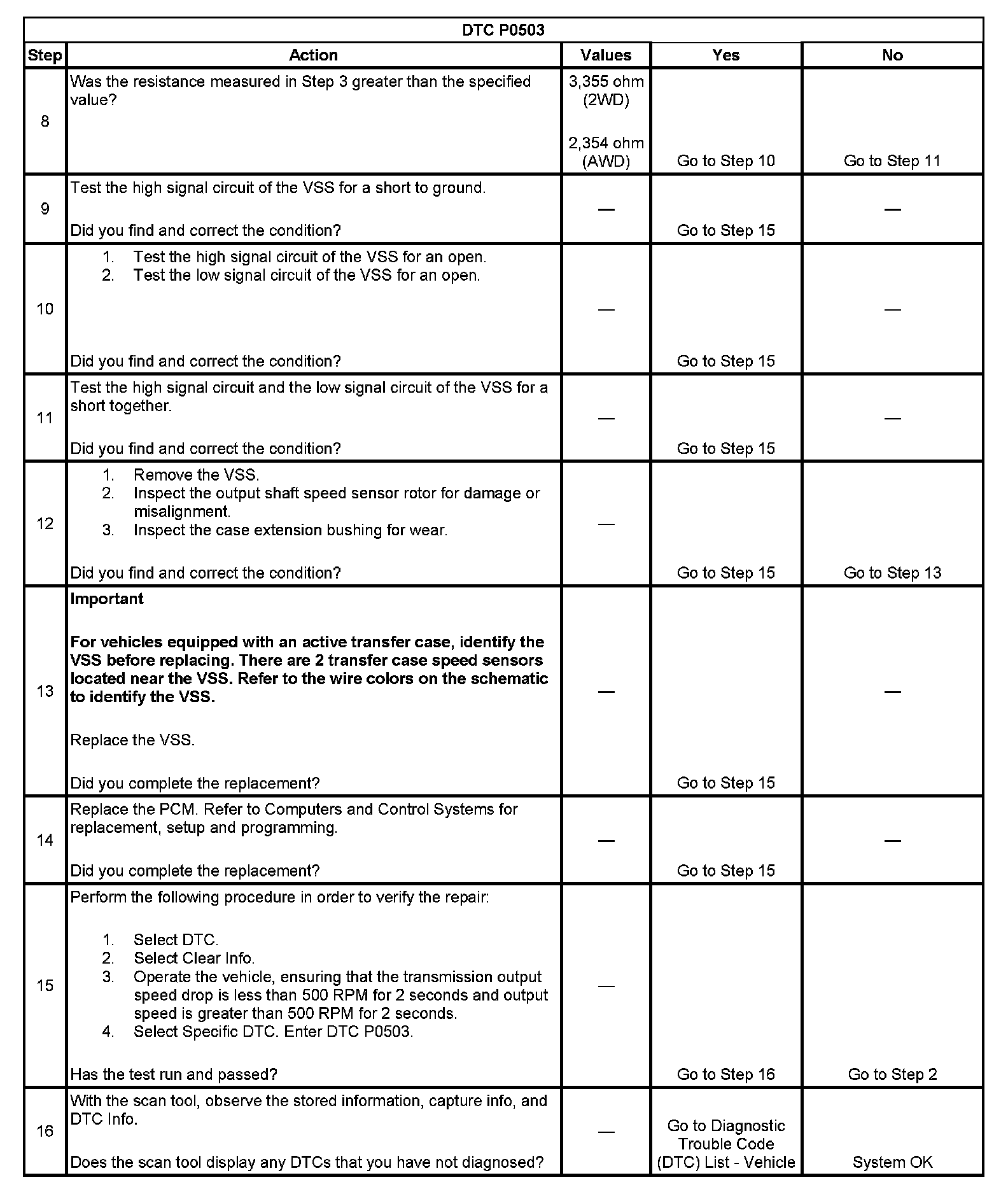 DTC P0503

| Step | Action | Values | Yes | No |
|---|---|---|---|---|
| 8 | Was the resistance measured in Step 3 greater than the specified value? | 3,355 ohm (2WD) 2,354 ohm (AWD) | Go to Step 10 | Go to Step 11 |
| 9 | Test the high signal circuit of the VSS for a short to ground. Did you find and correct the condition? | — | Go to Step 15 | — |
| 10 | 1. Test the high signal circuit of the VSS for an open. 2. Test the low signal circuit of the VSS for an open. Did you find and correct the condition? | — | Go to Step 15 | — |
| 11 | Test the high signal circuit and the low signal circuit of the VSS for a short together. Did you find and correct the condition? | — | Go to Step 15 | — |
| 12 | 1. Remove the VSS. 2. Inspect the output shaft speed sensor rotor for damage or misalignment. 3. Inspect the case extension bushing for wear. Did you find and correct the condition? | — | Go to Step 15 | Go to Step 13 |
| 13 | **Important** **For vehicles equipped with an active transfer case, identify the VSS before replacing. There are 2 transfer case speed sensors located near the VSS. Refer to the wire colors on the schematic to identify the VSS.** Replace the VSS. Did you complete the replacement? | — | Go to Step 15 | — |
| 14 | Replace the PCM. Refer to Computers and Control Systems for replacement, setup and programming. Did you complete the replacement? | — | Go to Step 15 | — |
| 15 | Perform the following procedure in order to verify the repair: 1. Select DTC. 2. Select Clear Info. 3. Operate the vehicle, ensuring that the transmission output speed drop is less than 500 RPM for 2 seconds and output speed is greater than 500 RPM for 2 seconds. 4. Select Specific DTC. Enter DTC P0503. Has the test run and passed? | — | Go to Step 16 | Go to Step 2 |
| 16 | With the scan tool, observe the stored information, capture info, and DTC Info. Does the scan tool display any DTCs that you have not diagnosed? | — | Go to Diagnostic Trouble Code (DTC) List - Vehicle | System OK |